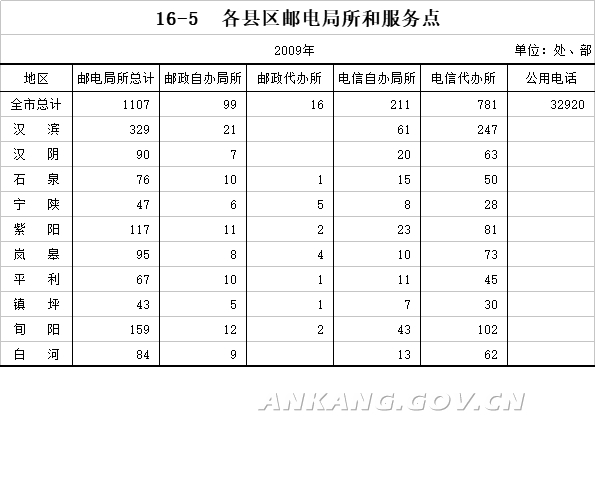 16-5　各县区邮电局所和服务点

2009年　　单位：处、部

| 地区 | 邮电局所总计 | 邮政自办局所 | 邮政代办所 | 电信自办局所 | 电信代办所 | 公用电话 |
|---|---|---|---|---|---|---|
| 全市总计 | 1107 | 99 | 16 | 211 | 781 | 32920 |
| 汉　滨 | 329 | 21 |  | 61 | 247 |  |
| 汉　阴 | 90 | 7 |  | 20 | 63 |  |
| 石　泉 | 76 | 10 | 1 | 15 | 50 |  |
| 宁　陕 | 47 | 6 | 5 | 8 | 28 |  |
| 紫　阳 | 117 | 11 | 2 | 23 | 81 |  |
| 岚　皋 | 95 | 8 | 4 | 10 | 73 |  |
| 平　利 | 67 | 10 | 1 | 11 | 45 |  |
| 镇　坪 | 43 | 5 | 1 | 7 | 30 |  |
| 旬　阳 | 159 | 12 | 2 | 43 | 102 |  |
| 白　河 | 84 | 9 |  | 13 | 62 |  |

ANKANG.GOV.CN